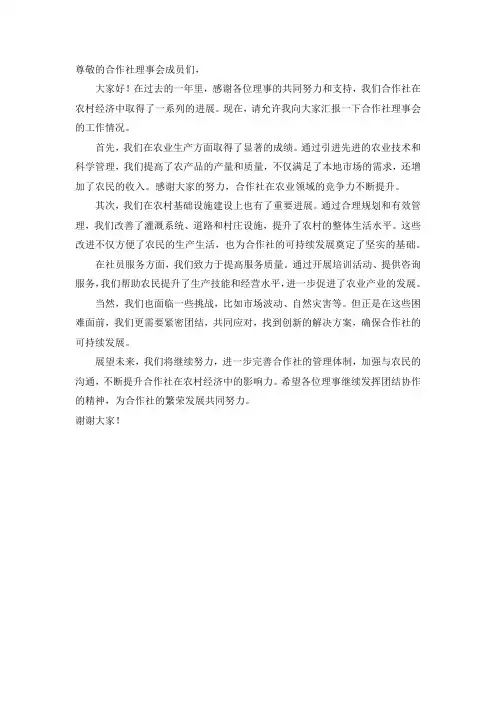 尊敬的合作社理事会成员们，

大家好！在过去的一年里，感谢各位理事的共同努力和支持，我们合作社在农村经济中取得了一系列的进展。现在，请允许我向大家汇报一下合作社理事会的工作情况。

首先，我们在农业生产方面取得了显著的成绩。通过引进先进的农业技术和科学管理，我们提高了农产品的产量和质量，不仅满足了本地市场的需求，还增加了农民的收入。感谢大家的努力，合作社在农业领域的竞争力不断提升。

其次，我们在农村基础设施建设上也有了重要进展。通过合理规划和有效管理，我们改善了灌溉系统、道路和村庄设施，提升了农村的整体生活水平。这些改进不仅方便了农民的生产生活，也为合作社的可持续发展奠定了坚实的基础。

在社员服务方面，我们致力于提高服务质量。通过开展培训活动、提供咨询服务，我们帮助农民提升了生产技能和经营水平，进一步促进了农业产业的发展。

当然，我们也面临一些挑战，比如市场波动、自然灾害等。但正是在这些困难面前，我们更需要紧密团结，共同应对，找到创新的解决方案，确保合作社的可持续发展。

展望未来，我们将继续努力，进一步完善合作社的管理体制，加强与农民的沟通，不断提升合作社在农村经济中的影响力。希望各位理事继续发挥团结协作的精神，为合作社的繁荣发展共同努力。

谢谢大家！